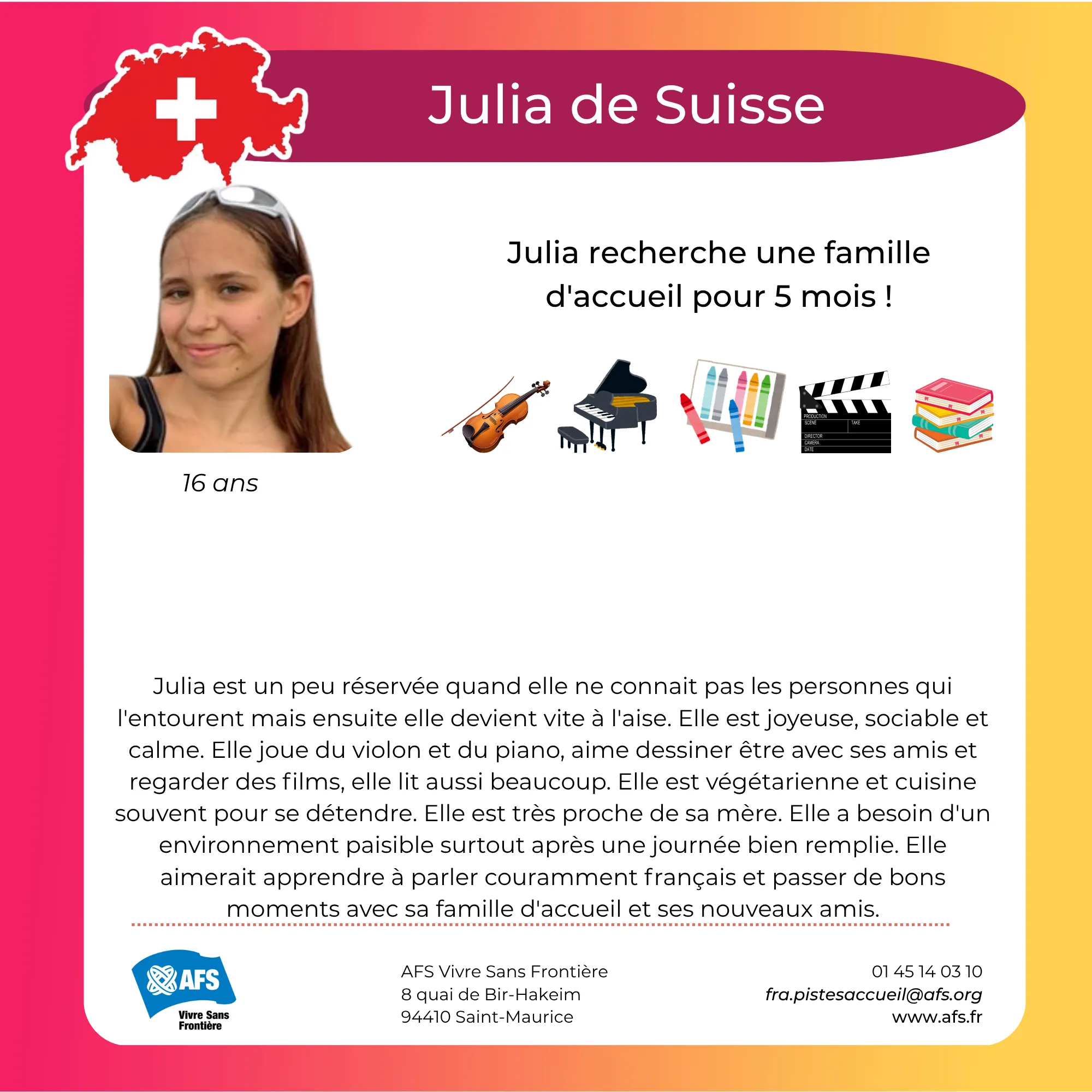 Julia de Suisse

Julia recherche une famille d'accueil pour 5 mois !

16 ans

Julia est un peu réservée quand elle ne connait pas les personnes qui l'entourent mais ensuite elle devient vite à l'aise. Elle est joyeuse, sociable et calme. Elle joue du violon et du piano, aime dessiner être avec ses amis et regarder des films, elle lit aussi beaucoup. Elle est végétarienne et cuisine souvent pour se détendre. Elle est très proche de sa mère. Elle a besoin d'un environnement paisible surtout après une journée bien remplie. Elle aimerait apprendre à parler couramment français et passer de bons moments avec sa famille d'accueil et ses nouveaux amis.

AFS
Vivre Sans
Frontière

AFS Vivre Sans Frontière
8 quai de Bir-Hakeim
94410 Saint-Maurice

01 45 14 03 10
fra.pistesaccueil@afs.org
www.afs.fr